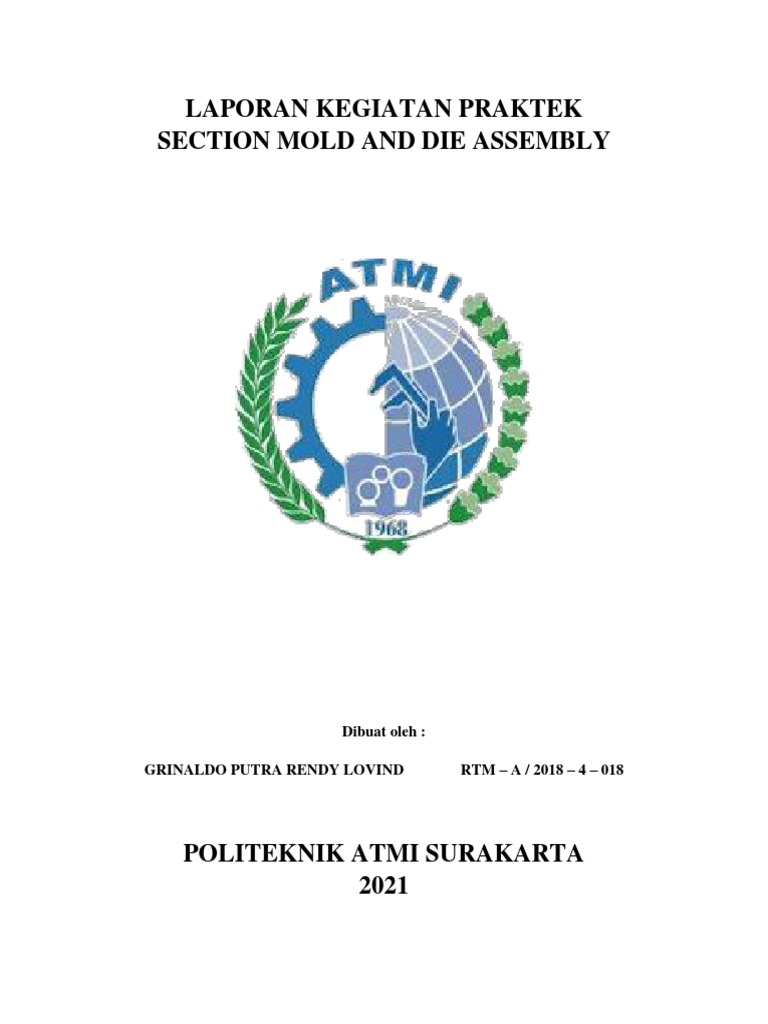 LAPORAN KEGIATAN PRAKTEK
SECTION MOLD AND DIE ASSEMBLY

ATMI

1968

Dibuat oleh :

GRINALDO PUTRA RENDY LOVIND RTM – A / 2018 – 4 – 018

POLITEKNIK ATMI SURAKARTA
2021